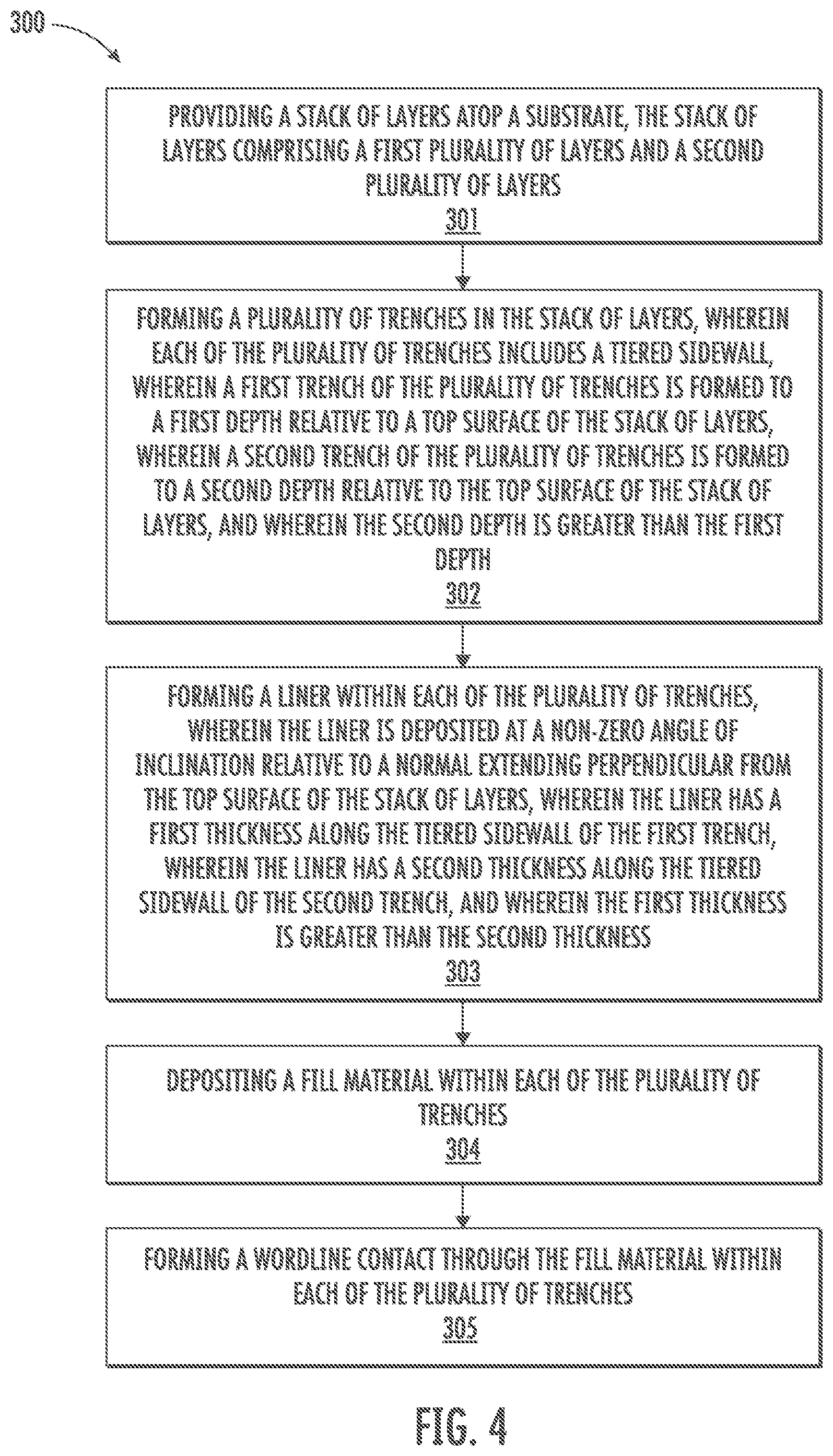 300

PROVIDING A STACK OF LAYERS ATOP A SUBSTRATE, THE STACK OF LAYERS COMPRISING A FIRST PLURALITY OF LAYERS AND A SECOND PLURALITY OF LAYERS
301

FORMING A PLURALITY OF TRENCHES IN THE STACK OF LAYERS, WHEREIN EACH OF THE PLURALITY OF TRENCHES INCLUDES A TIERED SIDEWALL, WHEREIN A FIRST TRENCH OF THE PLURALITY OF TRENCHES IS FORMED TO A FIRST DEPTH RELATIVE TO A TOP SURFACE OF THE STACK OF LAYERS, WHEREIN A SECOND TRENCH OF THE PLURALITY OF TRENCHES IS FORMED TO A SECOND DEPTH RELATIVE TO THE TOP SURFACE OF THE STACK OF LAYERS, AND WHEREIN THE SECOND DEPTH IS GREATER THAN THE FIRST DEPTH
302

FORMING A LINER WITHIN EACH OF THE PLURALITY OF TRENCHES, WHEREIN THE LINER IS DEPOSITED AT A NON-ZERO ANGLE OF INCLINATION RELATIVE TO A NORMAL EXTENDING PERPENDICULAR FROM THE TOP SURFACE OF THE STACK OF LAYERS, WHEREIN THE LINER HAS A FIRST THICKNESS ALONG THE TIERED SIDEWALL OF THE FIRST TRENCH, WHEREIN THE LINER HAS A SECOND THICKNESS ALONG THE TIERED SIDEWALL OF THE SECOND TRENCH, AND WHEREIN THE FIRST THICKNESS IS GREATER THAN THE SECOND THICKNESS
303

DEPOSITING A FILL MATERIAL WITHIN EACH OF THE PLURALITY OF TRENCHES
304

FORMING A WORDLINE CONTACT THROUGH THE FILL MATERIAL WITHIN EACH OF THE PLURALITY OF TRENCHES
305

FIG. 4